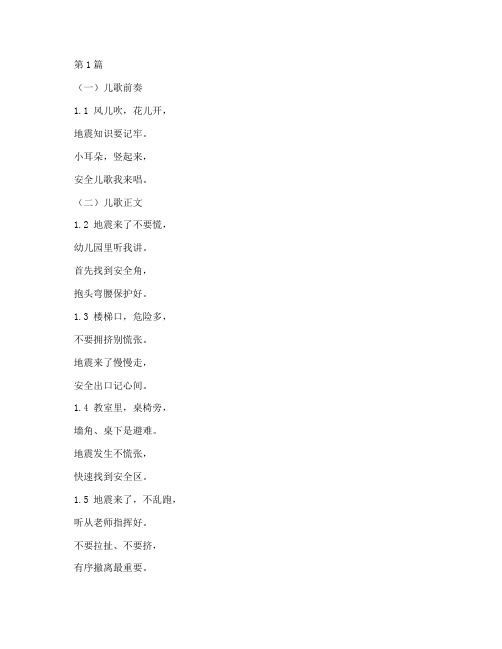 第1篇

（一）儿歌前奏

1.1 风儿吹，花儿开，

地震知识要记牢。

小耳朵，竖起来，

安全儿歌我来唱。

（二）儿歌正文

1.2 地震来了不要慌，

幼儿园里听我讲。

首先找到安全角，

抱头弯腰保护好。

1.3 楼梯口，危险多，

不要拥挤别慌张。

地震来了慢慢走，

安全出口记心间。

1.4 教室里，桌椅旁，

墙角、桌下是避难。

地震发生不慌张，

快速找到安全区。

1.5 地震来了，不乱跑，

听从老师指挥好。

不要拉扯、不要挤，

有序撤离最重要。